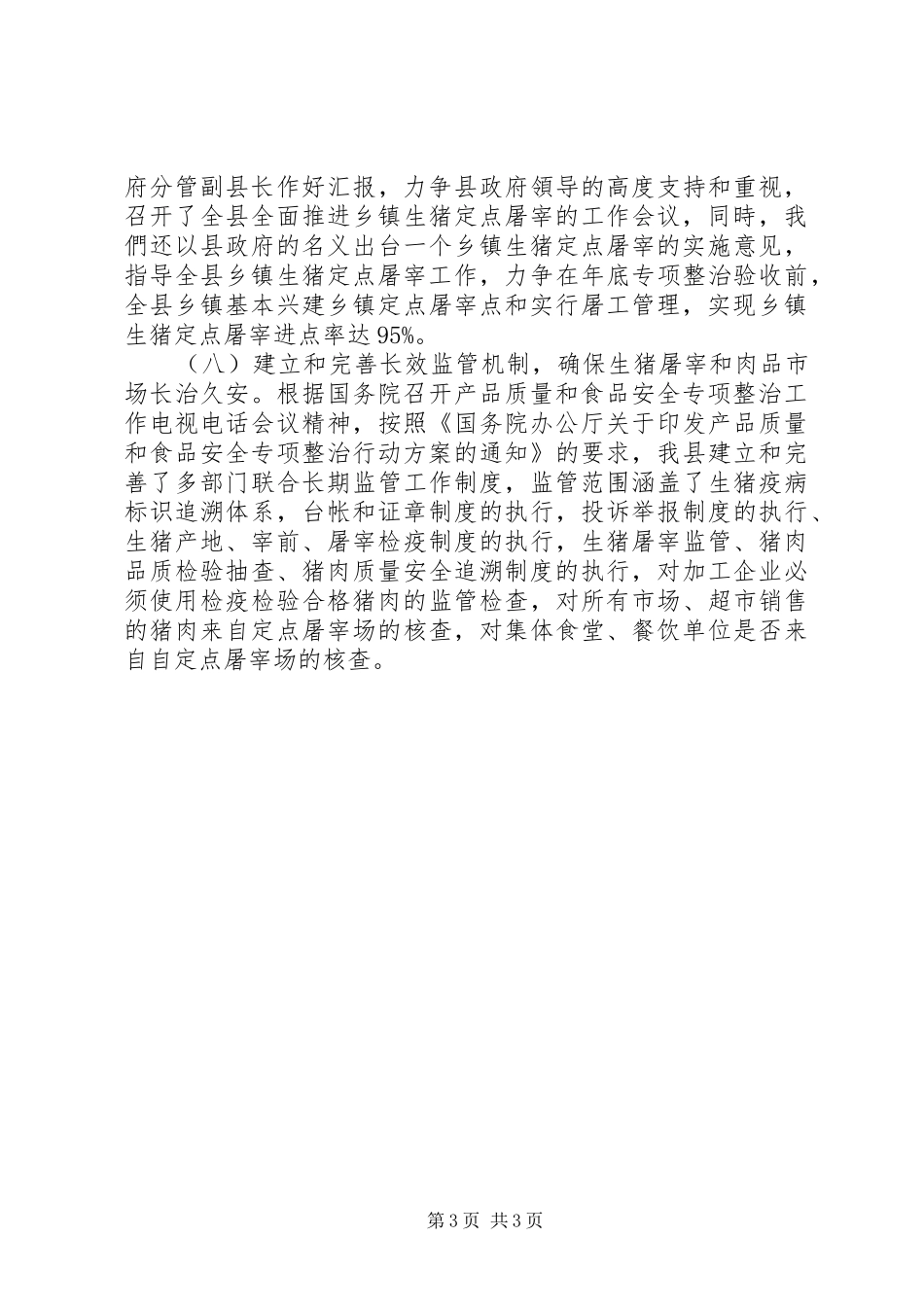 府分管副县长作好汇报，力争县政府领导的高度支持和重视，召开了全县全面推进乡镇生猪定点屠宰的工作会议，同時，我們还以县政府的名义出台一个乡镇生猪定点屠宰的实施意见，指导全县乡镇生猪定点屠宰工作，力争在年底专项整治验收前，全县乡镇基本兴建乡镇定点屠宰点和实行屠工管理，实现乡镇生猪定点屠宰进点率达95%。

（八）建立和完善长效监管机制，确保生猪屠宰和肉品市场长治久安。根据国务院召开产品质量和食品安全专项整治工作电视电话会议精神，按照《国务院办公厅关于印发产品质量和食品安全专项整治行动方案的通知》的要求，我县建立和完善了多部门联合长期监管工作制度，监管范围涵盖了生猪疫病标识追溯体系，台帐和证章制度的执行，投诉举报制度的执行、生猪产地、宰前、屠宰检疫制度的执行，生猪屠宰监管、猪肉品质检验抽查、猪肉质量安全追溯制度的执行，对加工企业必须使用检疫检验合格猪肉的监管检查，对所有市场、超市销售的猪肉来自定点屠宰场的核查，对集体食堂、餐饮单位是否来自自定点屠宰场的核查。

第3页 共3页